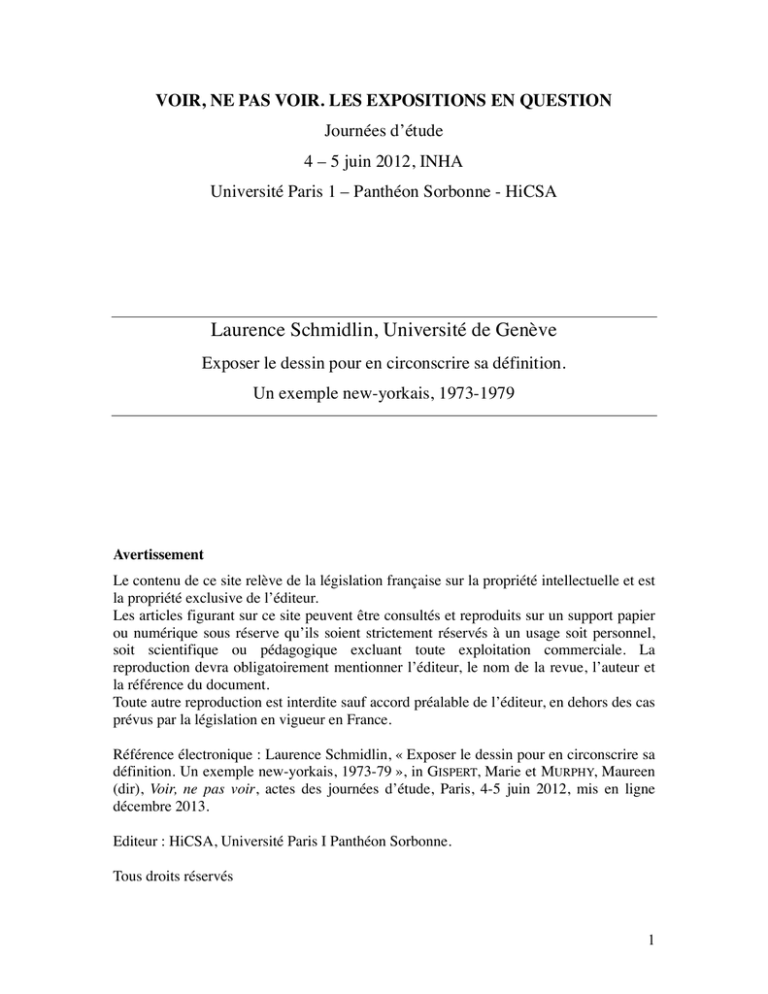 VOIR, NE PAS VOIR. LES EXPOSITIONS EN QUESTION

Journées d'étude

4 – 5 juin 2012, INHA

Université Paris 1 – Panthéon Sorbonne - HiCSA

Laurence Schmidlin, Université de Genève

Exposer le dessin pour en circonscrire sa définition.

Un exemple new-yorkais, 1973-1979

Avertissement

Le contenu de ce site relève de la législation française sur la propriété intellectuelle et est la propriété exclusive de l'éditeur.
Les articles figurant sur ce site peuvent être consultés et reproduits sur un support papier ou numérique sous réserve qu'ils soient strictement réservés à un usage soit personnel, soit scientifique ou pédagogique excluant toute exploitation commerciale. La reproduction devra obligatoirement mentionner l'éditeur, le nom de la revue, l'auteur et la référence du document.
Toute autre reproduction est interdite sauf accord préalable de l'éditeur, en dehors des cas prévus par la législation en vigueur en France.

Référence électronique : Laurence Schmidlin, « Exposer le dessin pour en circonscrire sa définition. Un exemple new-yorkais, 1973-79 », in GISPERT, Marie et MURPHY, Maureen (dir), Voir, ne pas voir, actes des journées d'étude, Paris, 4-5 juin 2012, mis en ligne décembre 2013.

Editeur : HiCSA, Université Paris I Panthéon Sorbonne.

Tous droits réservés

1